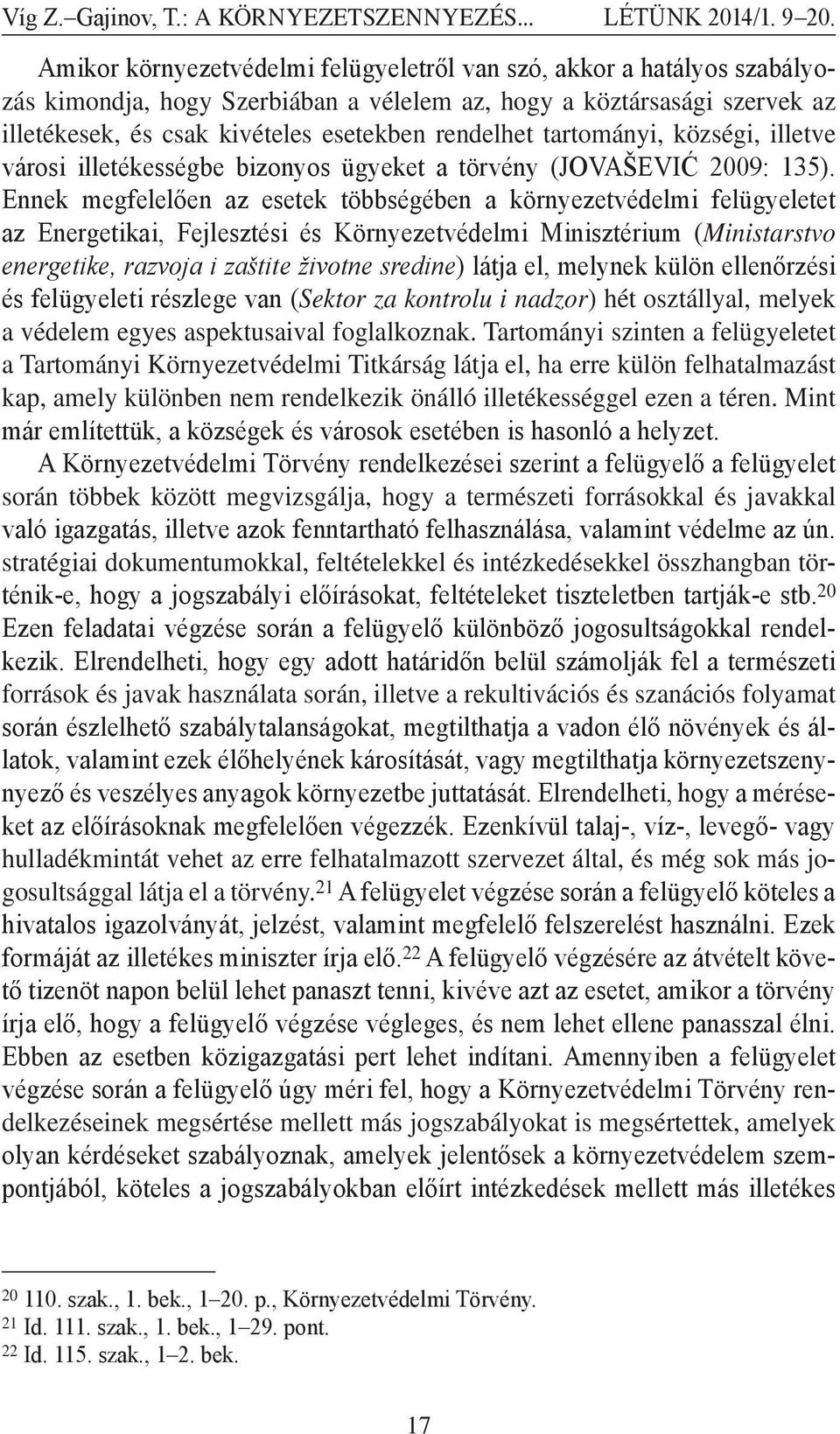 Víg Z.–Gajinov, T.: A KÖRNYEZETSZENNYEZÉS... LÉTÜNK 2014/1. 9–20.

Amikor környezetvédelmi felügyeletről van szó, akkor a hatályos szabályozás kimondja, hogy Szerbiában a vélelem az, hogy a köztársasági szervek az illetékesek, és csak kivételes esetekben rendelhet tartományi, községi, illetve városi illetékességbe bizonyos ügyeket a törvény (JOVAŠEVIĆ 2009: 135). Ennek megfelelően az esetek többségében a környezetvédelmi felügyeletet az Energetikai, Fejlesztési és Környezetvédelmi Minisztérium (Ministarstvo energetike, razvoja i zaštite životne sredine) látja el, melynek külön ellenőrzési és felügyeleti részlege van (Sektor za kontrolu i nadzor) hét osztállyal, melyek a védelem egyes aspektusaival foglalkoznak. Tartományi szinten a felügyeletet a Tartományi Környezetvédelmi Titkárság látja el, ha erre külön felhatalmazást kap, amely különben nem rendelkezik önálló illetékességgel ezen a téren. Mint már említettük, a községek és városok esetében is hasonló a helyzet.

A Környezetvédelmi Törvény rendelkezései szerint a felügyelő a felügyelet során többek között megvizsgálja, hogy a természeti forrásokkal és javakkal való igazgatás, illetve azok fenntartható felhasználása, valamint védelme az ún. stratégiai dokumentumokkal, feltételekkel és intézkedésekkel összhangban történik-e, hogy a jogszabályi előírásokat, feltételeket tiszteletben tartják-e stb.$^{20}$ Ezen feladatai végzése során a felügyelő különböző jogosultságokkal rendelkezik. Elrendelheti, hogy egy adott határidőn belül számolják fel a természeti források és javak használata során, illetve a rekultivációs és szanációs folyamat során észlelhető szabálytalanságokat, megtilthatja a vadon élő növények és állatok, valamint ezek élőhelyének károsítását, vagy megtilthatja környezetszennyező és veszélyes anyagok környezetbe juttatását. Elrendelheti, hogy a méréseket az előírásoknak megfelelően végezzék. Ezenkívül talaj-, víz-, levegő- vagy hulladékmintát vehet az erre felhatalmazott szervezet által, és még sok más jogosultsággal látja el a törvény.$^{21}$ A felügyelet végzése során a felügyelő köteles a hivatalos igazolványát, jelzést, valamint megfelelő felszerelést használni. Ezek formáját az illetékes miniszter írja elő.$^{22}$ A felügyelő végzésére az átvételt követő tizenöt napon belül lehet panaszt tenni, kivéve azt az esetet, amikor a törvény írja elő, hogy a felügyelő végzése végleges, és nem lehet ellene panasszal élni. Ebben az esetben közigazgatási pert lehet indítani. Amennyiben a felügyelet végzése során a felügyelő úgy méri fel, hogy a Környezetvédelmi Törvény rendelkezéseinek megsértése mellett más jogszabályokat is megsértettek, amelyek olyan kérdéseket szabályoznak, amelyek jelentősek a környezetvédelem szempontjából, köteles a jogszabályokban előírt intézkedések mellett más illetékes

$^{20}$ 110. szak., 1. bek., 1–20. p., Környezetvédelmi Törvény.
$^{21}$ Id. 111. szak., 1. bek., 1–29. pont.
$^{22}$ Id. 115. szak., 1–2. bek.

17